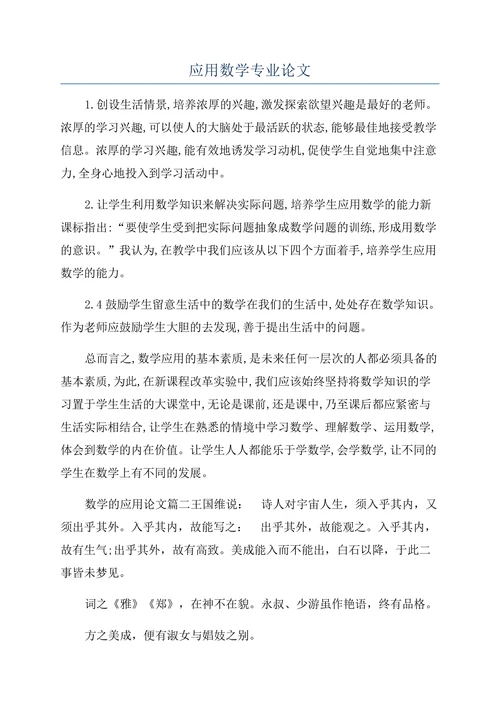 应用数学专业论文

1.创设生活情景,培养浓厚的兴趣,激发探索欲望兴趣是最好的老师。浓厚的学习兴趣,可以使人的大脑处于最活跃的状态,能够最佳地接受教学信息。浓厚的学习兴趣,能有效地诱发学习动机,促使学生自觉地集中注意力,全身心地投入到学习活动中。

2.让学生利用数学知识来解决实际问题,培养学生应用数学的能力新课标指出:“要使学生受到把实际问题抽象成数学问题的训练,形成用数学的意识。”我认为,在教学中我们应该从以下四个方面着手,培养学生应用数学的能力。

2.4鼓励学生留意生活中的数学在我们的生活中,处处存在数学知识。作为老师应鼓励学生大胆的去发现,善于提出生活中的问题。

总而言之,数学应用的基本素质,是未来任何一层次的人都必须具备的基本素质,为此,在新课程改革实验中,我们应该始终坚持将数学知识的学习置于学生生活的大课堂中,无论是课前,还是课中,乃至课后都应紧密与生活实际相结合,让学生在熟悉的情境中学习数学、理解数学、运用数学,体会到数学的内在价值。让学生人人都能乐于学数学,会学数学,让不同的学生在数学上有不同的发展。

数学的应用论文篇二王国维说: 诗人对宇宙人生,须入乎其内,又须出乎其外。入乎其内,故能写之: 出乎其外,故能观之。入乎其内,故有生气;出乎其外,故有高致。美成能入而不能出,白石以降,于此二事皆未梦见。

词之《雅》《郑》,在神不在貌。永叔、少游虽作艳语,终有品格。

方之美成,便有淑女与娼妓之别。